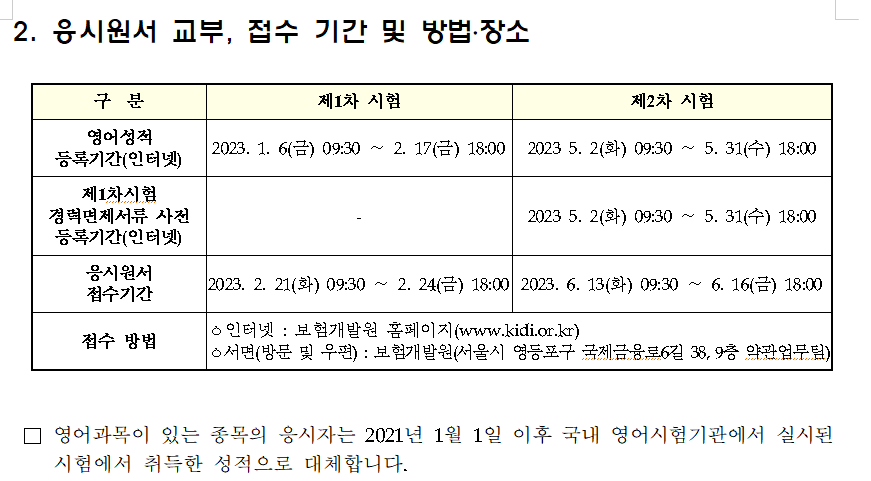 2. 응시원서 교부, 접수 기간 및 방법·장소

| 구 분 | 제1차 시험 | 제2차 시험 |
|---|---|---|
| 영어성적 등록기간(인터넷) | 2023. 1. 6(금) 09:30 ~ 2. 17(금) 18:00 | 2023 5. 2(화) 09:30 ~ 5. 31(수) 18:00 |
| 제1차시험 경력면제서류 사전 등록기간(인터넷) | - | 2023 5. 2(화) 09:30 ~ 5. 31(수) 18:00 |
| 응시원서 접수기간 | 2023. 2. 21(화) 09:30 ~ 2. 24(금) 18:00 | 2023. 6. 13(화) 09:30 ~ 6. 16(금) 18:00 |
| 접수 방법 | ○인터넷 : 보험개발원 홈페이지(www.kidi.or.kr) ○서면(방문 및 우편) : 보험개발원(서울시 영등포구 국제금융로6길 38, 9층 약관업무팀) | |

□ 영어과목이 있는 종목의 응시자는 2021년 1월 1일 이후 국내 영어시험기관에서 실시된 시험에서 취득한 성적으로 대체합니다.